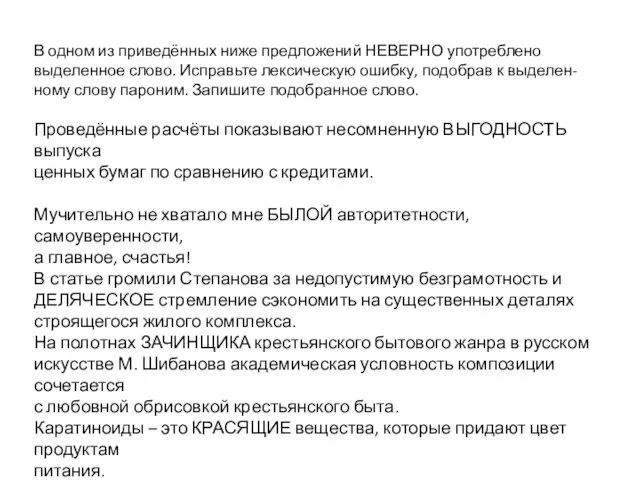 В одном из приведённых ниже предложений НЕВЕРНО употреблено выделенное слово. Исправьте лексическую ошибку, подобрав к выделенному слову пароним. Запишите подобранное слово.

Проведённые расчёты показывают несомненную ВЫГОДНОСТЬ выпуска ценных бумаг по сравнению с кредитами.

Мучительно не хватало мне БЫЛОЙ авторитетности, самоуверенности, а главное, счастья!
В статье громили Степанова за недопустимую безграмотность и ДЕЛЯЧЕСКОЕ стремление сэкономить на существенных деталях строящегося жилого комплекса.
На полотнах ЗАЧИНЩИКА крестьянского бытового жанра в русском искусстве М. Шибанова академическая условность композиции сочетается с любовной обрисовкой крестьянского быта.
Каратиноиды – это КРАСЯЩИЕ вещества, которые придают цвет продуктам питания.